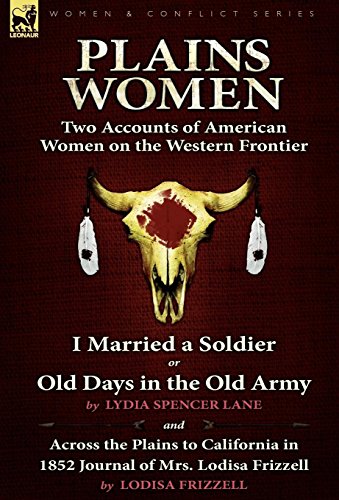 LEONAUR

WOMEN & CONFLICT SERIES

PLAINS WOMEN

Two Accounts of American Women on the Western Frontier

I Married a Soldier

or

Old Days in the Old Army

by LYDIA SPENCER LANE

and

Across the Plains to California in 1852 Journal of Mrs. Lodisa Frizzell

by LODISA FRIZZELL